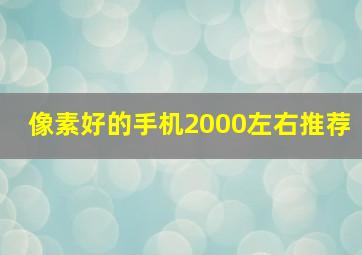 像素好的手机2000左右推荐